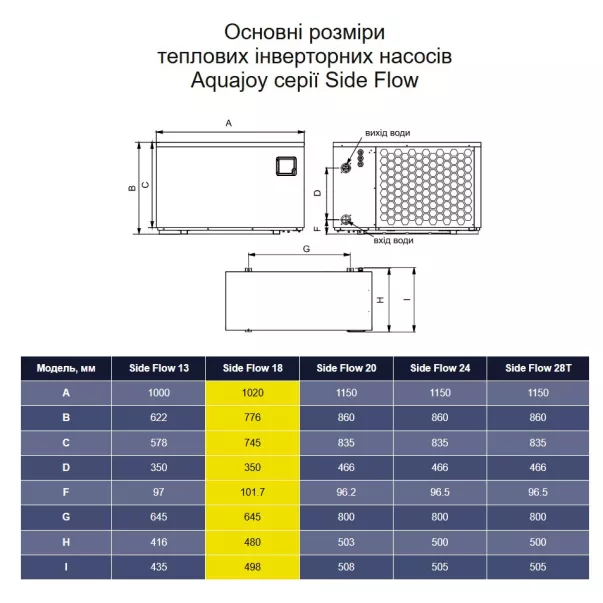 Основні розміри теплових інверторних насосів Aquajoy серії Side Flow

A

B

C

вихід води

D

F

вхід води

G

H

I

| Модель, мм | Side Flow 13 | Side Flow 18 | Side Flow 20 | Side Flow 24 | Side Flow 28T |
|---|---|---|---|---|---|
| A | 1000 | 1020 | 1150 | 1150 | 1150 |
| B | 622 | 776 | 860 | 860 | 860 |
| C | 578 | 745 | 835 | 835 | 835 |
| D | 350 | 350 | 466 | 466 | 466 |
| F | 97 | 101.7 | 96.2 | 96.5 | 96.5 |
| G | 645 | 645 | 800 | 800 | 800 |
| H | 416 | 480 | 503 | 500 | 500 |
| I | 435 | 498 | 508 | 505 | 505 |